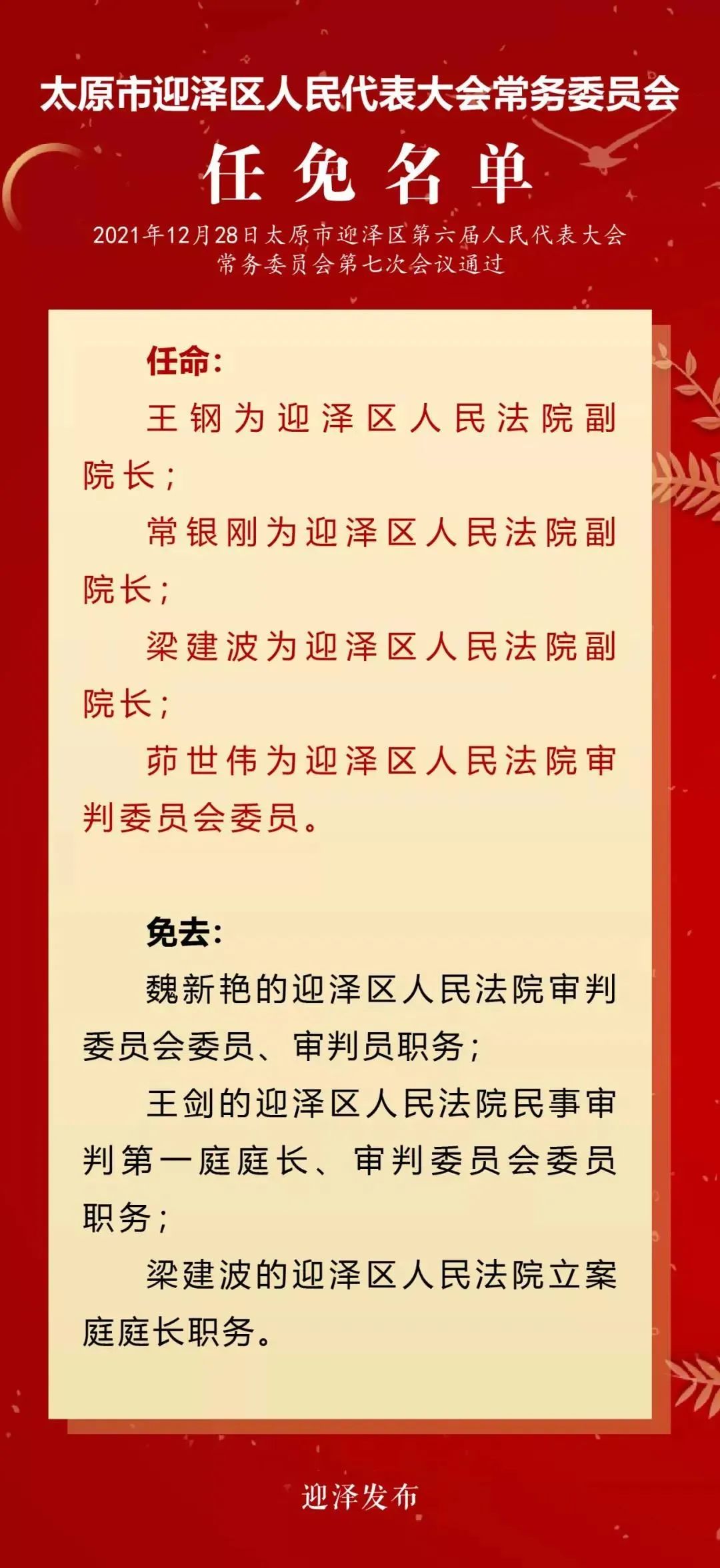 太原市迎泽区人民代表大会常务委员会

任免名单

2021年12月28日太原市迎泽区第六届人民代表大会常务委员会第七次会议通过

任命：

王钢为迎泽区人民法院副院长；

常银刚为迎泽区人民法院副院长；

梁建波为迎泽区人民法院副院长；

茆世伟为迎泽区人民法院审判委员会委员。

免去：

魏新艳的迎泽区人民法院审判委员会委员、审判员职务；

王剑的迎泽区人民法院民事审判第一庭庭长、审判委员会委员职务；

梁建波的迎泽区人民法院立案庭庭长职务。

迎泽发布